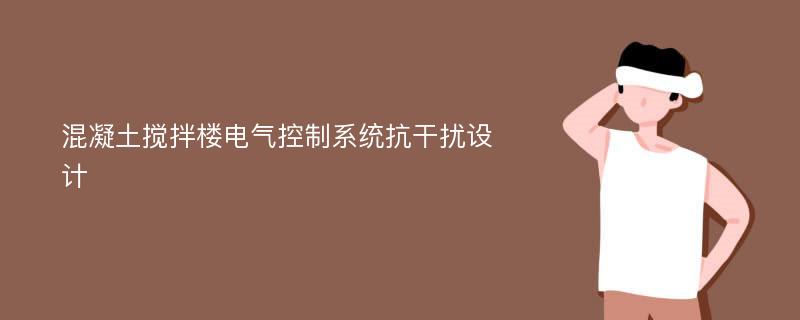 混凝土搅拌楼电气控制系统抗干扰设计